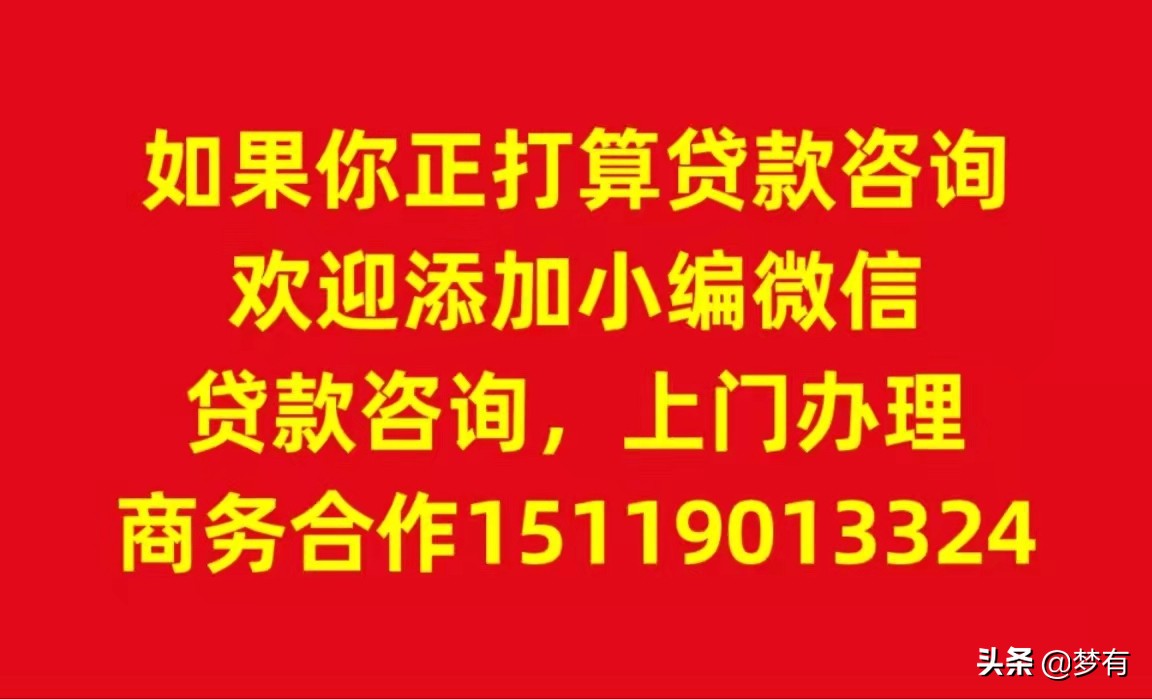 如果你正打算贷款咨询
欢迎添加小编微信
贷款咨询，上门办理
商务合作15119013324

头条 @梦有